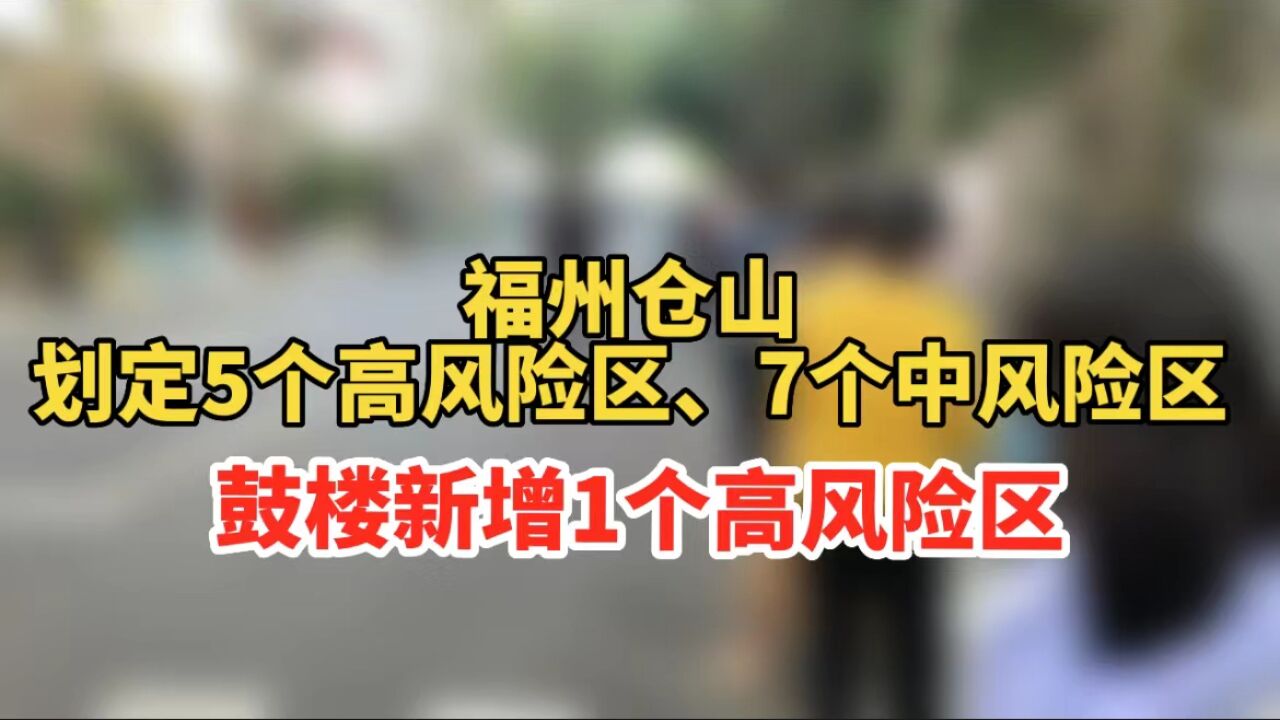 福州仓山
划定5个高风险区、7个中风险区
鼓楼新增1个高风险区